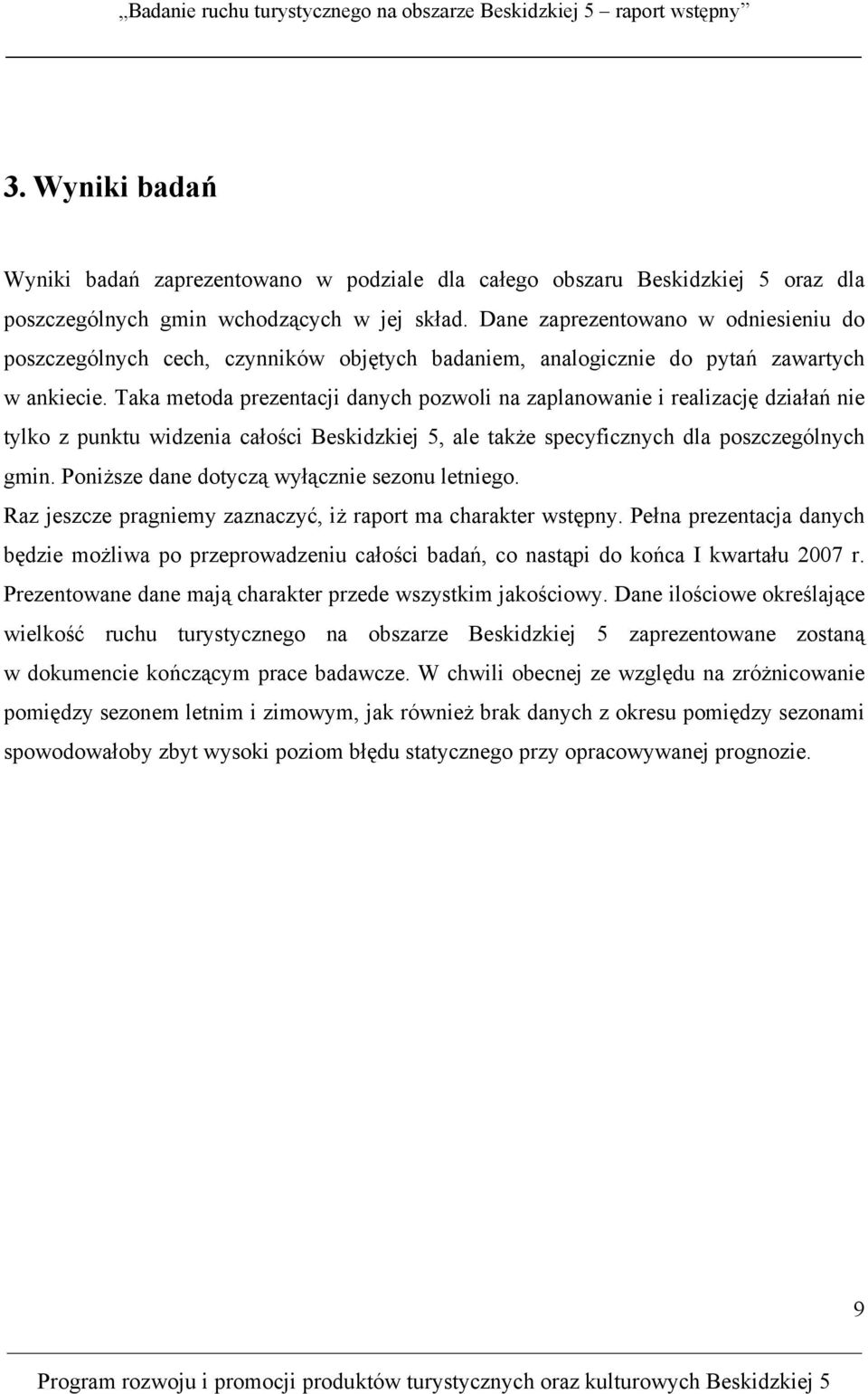 „Badanie ruchu turystycznego na obszarze Beskidzkiej 5 – raport wstępny”

3. Wyniki badań

Wyniki badań zaprezentowano w podziale dla całego obszaru Beskidzkiej 5 oraz dla poszczególnych gmin wchodzących w jej skład. Dane zaprezentowano w odniesieniu do poszczególnych cech, czynników objętych badaniem, analogicznie do pytań zawartych w ankiecie. Taka metoda prezentacji danych pozwoli na zaplanowanie i realizację działań nie tylko z punktu widzenia całości Beskidzkiej 5, ale także specyficznych dla poszczególnych gmin. Poniższe dane dotyczą wyłącznie sezonu letniego.
Raz jeszcze pragniemy zaznaczyć, iż raport ma charakter wstępny. Pełna prezentacja danych będzie możliwa po przeprowadzeniu całości badań, co nastąpi do końca I kwartału 2007 r. Prezentowane dane mają charakter przede wszystkim jakościowy. Dane ilościowe określające wielkość ruchu turystycznego na obszarze Beskidzkiej 5 zaprezentowane zostaną w dokumencie kończącym prace badawcze. W chwili obecnej ze względu na zróżnicowanie pomiędzy sezonem letnim i zimowym, jak również brak danych z okresu pomiędzy sezonami spowodowałoby zbyt wysoki poziom błędu statycznego przy opracowywanej prognozie.

9

Program rozwoju i promocji produktów turystycznych oraz kulturowych Beskidzkiej 5